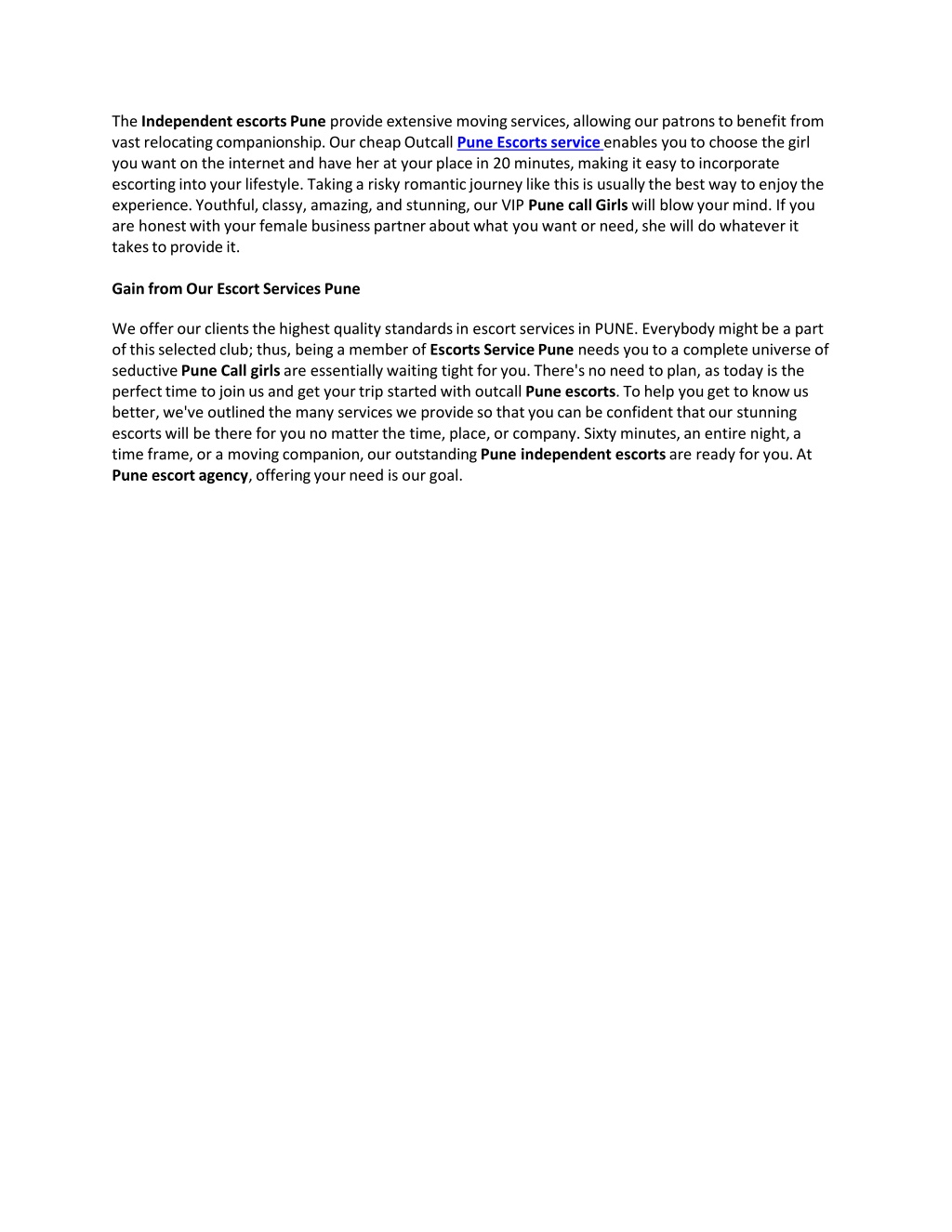 The Independent escorts Pune provide extensive moving services, allowing our patrons to benefit from vast relocating companionship. Our cheap Outcall Pune Escorts service enables you to choose the girl you want on the internet and have her at your place in 20 minutes, making it easy to incorporate escorting into your lifestyle. Taking a risky romantic journey like this is usually the best way to enjoy the experience. Youthful, classy, amazing, and stunning, our VIP Pune call Girls will blow your mind. If you are honest with your female business partner about what you want or need, she will do whatever it takes to provide it.

Gain from Our Escort Services Pune

We offer our clients the highest quality standards in escort services in PUNE. Everybody might be a part of this selected club; thus, being a member of Escorts Service Pune needs you to a complete universe of seductive Pune Call girls are essentially waiting tight for you. There's no need to plan, as today is the perfect time to join us and get your trip started with outcall Pune escorts. To help you get to know us better, we've outlined the many services we provide so that you can be confident that our stunning escorts will be there for you no matter the time, place, or company. Sixty minutes, an entire night, a time frame, or a moving companion, our outstanding Pune independent escorts are ready for you. At Pune escort agency, offering your need is our goal.